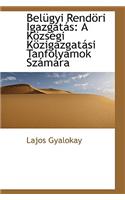 Belügyi Rendöri Igazgatás: A Községi Közigazgatási Tanfolyamok Számára

Lajos Gyalokay